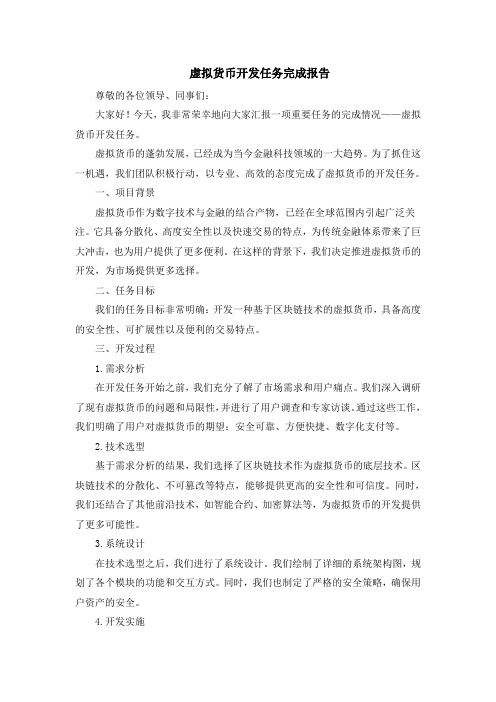 虚拟货币开发任务完成报告

尊敬的各位领导、同事们：

大家好！今天，我非常荣幸地向大家汇报一项重要任务的完成情况——虚拟货币开发任务。

虚拟货币的蓬勃发展，已经成为当今金融科技领域的一大趋势。为了抓住这一机遇，我们团队积极行动，以专业、高效的态度完成了虚拟货币的开发任务。

一、项目背景

虚拟货币作为数字技术与金融的结合产物，已经在全球范围内引起广泛关注。它具备分散化、高度安全性以及快速交易的特点，为传统金融体系带来了巨大冲击，也为用户提供了更多便利。在这样的背景下，我们决定推进虚拟货币的开发，为市场提供更多选择。

二、任务目标

我们的任务目标非常明确：开发一种基于区块链技术的虚拟货币，具备高度的安全性、可扩展性以及便利的交易特点。

三、开发过程

1. 需求分析

在开发任务开始之前，我们充分了解了市场需求和用户痛点。我们深入调研了现有虚拟货币的问题和局限性，并进行了用户调查和专家访谈。通过这些工作，我们明确了用户对虚拟货币的期望：安全可靠、方便快捷、数字化支付等。

2. 技术选型

基于需求分析的结果，我们选择了区块链技术作为虚拟货币的底层技术。区块链技术的分散化、不可篡改等特点，能够提供更高的安全性和可信度。同时，我们还结合了其他前沿技术，如智能合约、加密算法等，为虚拟货币的开发提供了更多可能性。

3. 系统设计

在技术选型之后，我们进行了系统设计。我们绘制了详细的系统架构图，规划了各个模块的功能和交互方式。同时，我们也制定了严格的安全策略，确保用户资产的安全。

4. 开发实施